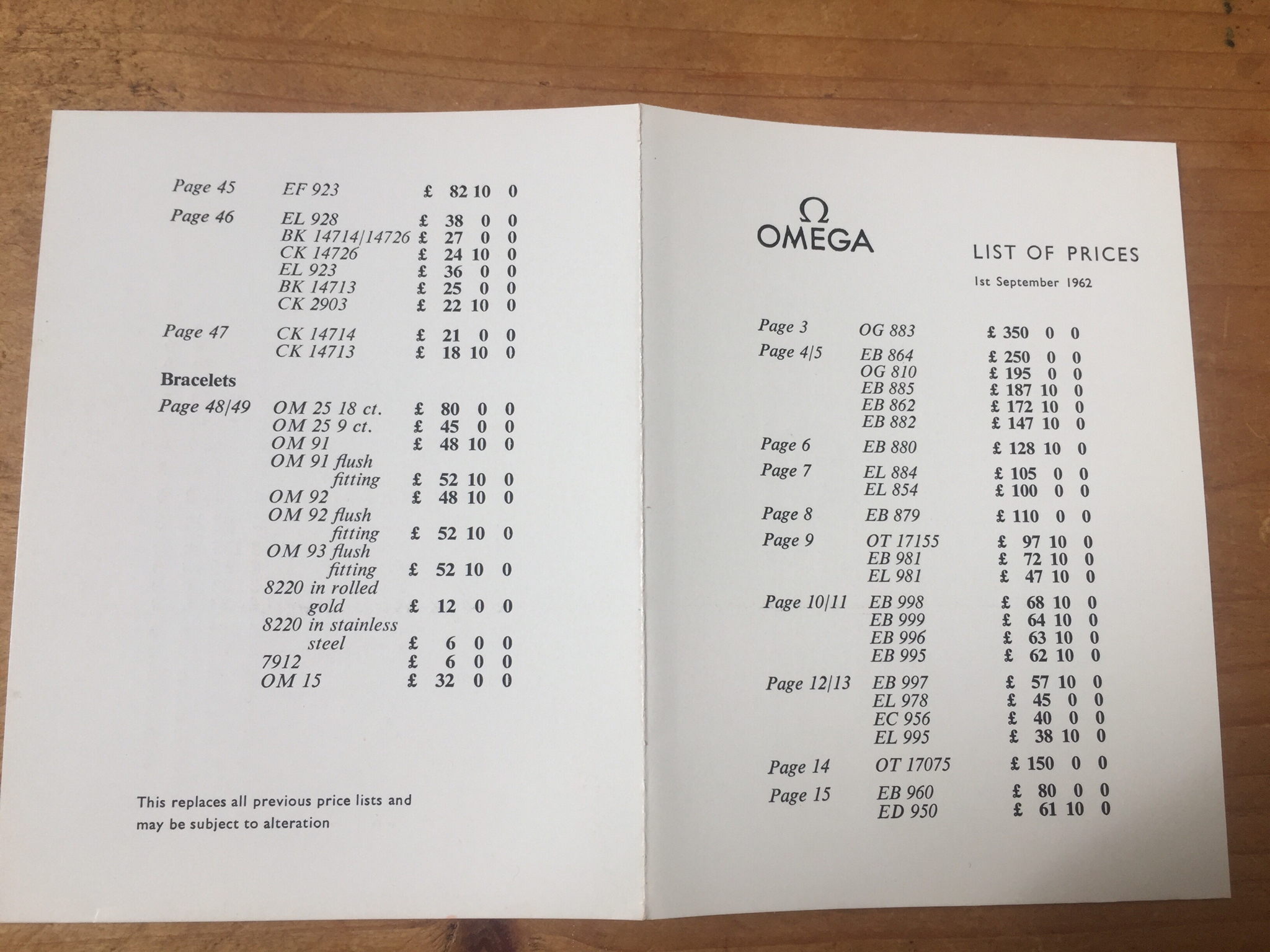 Page 45 EF 923 £ 82 10 0

Page 46 EL 928 £ 38 0 0
BK 14714/14726 £ 27 0 0
CK 14726 £ 24 10 0
EL 923 £ 36 0 0
BK 14713 £ 25 0 0
CK 2903 £ 22 10 0

Page 47 CK 14714 £ 21 0 0
CK 14713 £ 18 10 0

Bracelets

Page 48/49 OM 25 18 ct. £ 80 0 0
OM 25 9 ct. £ 45 0 0
OM 91 £ 48 10 0
OM 91 flush fitting £ 52 10 0
OM 92 £ 48 10 0
OM 92 flush fitting £ 52 10 0
OM 93 flush fitting £ 52 10 0
8220 in rolled gold £ 12 0 0
8220 in stainless steel £ 6 0 0
7912 £ 6 0 0
OM 15 £ 32 0 0

This replaces all previous price lists and may be subject to alteration

Ω
OMEGA

LIST OF PRICES

1st September 1962

Page 3 OG 883 £ 350 0 0
Page 4/5 EB 864 £ 250 0 0
OG 810 £ 195 0 0
EB 885 £ 187 10 0
EB 862 £ 172 10 0
EB 882 £ 147 10 0
Page 6 EB 880 £ 128 10 0
Page 7 EL 884 £ 105 0 0
EL 854 £ 100 0 0
Page 8 EB 879 £ 110 0 0
Page 9 OT 17155 £ 97 10 0
EB 981 £ 72 10 0
EL 981 £ 47 10 0
Page 10/11 EB 998 £ 68 10 0
EB 999 £ 64 10 0
EB 996 £ 63 10 0
EB 995 £ 62 10 0
Page 12/13 EB 997 £ 57 10 0
EL 978 £ 45 0 0
EC 956 £ 40 0 0
EL 995 £ 38 10 0
Page 14 OT 17075 £ 150 0 0
Page 15 EB 960 £ 80 0 0
ED 950 £ 61 10 0